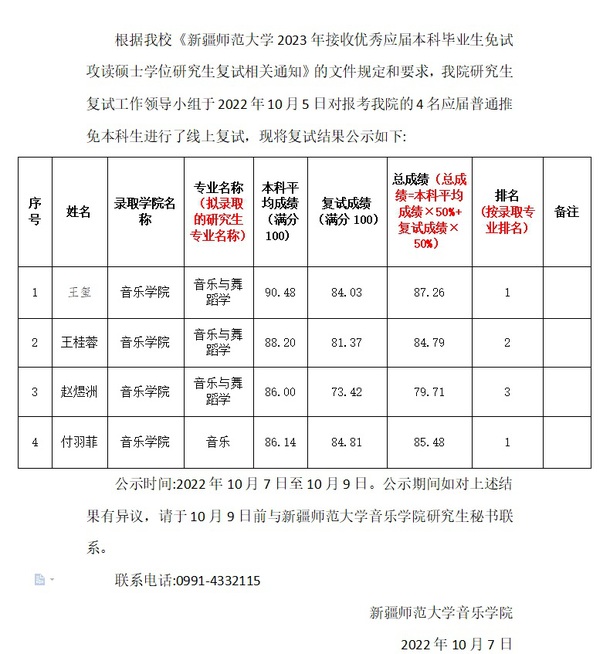 根据我校《新疆师范大学 2023 年接收优秀应届本科毕业生免试攻读硕士学位研究生复试相关通知》的文件规定和要求，我院研究生复试工作领导小组于 2022 年 10 月 5 日对报考我院的 4 名应届普通推免本科生进行了线上复试，现将复试结果公示如下:

| 序号 | 姓名 | 录取学院名称 | 专业名称（拟录取的研究生专业名称） | 本科平均成绩（满分100） | 复试成绩（满分 100） | 总成绩（总成绩=本科平均成绩×50%+复试成绩×50%） | 排名（按录取专业排名） | 备注 |
|---|---|---|---|---|---|---|---|---|
| 1 | 王玺 | 音乐学院 | 音乐与舞蹈学 | 90.48 | 84.03 | 87.26 | 1 | |
| 2 | 王桂蓉 | 音乐学院 | 音乐与舞蹈学 | 88.20 | 81.37 | 84.79 | 2 | |
| 3 | 赵煜洲 | 音乐学院 | 音乐与舞蹈学 | 86.00 | 73.42 | 79.71 | 3 | |
| 4 | 付羽菲 | 音乐学院 | 音乐 | 86.14 | 84.81 | 85.48 | 1 | |

公示时间:2022 年 10 月 7 日至 10 月 9 日。公示期间如对上述结果有异议，请于 10 月 9 日前与新疆师范大学音乐学院研究生秘书联系。

联系电话:0991-4332115

新疆师范大学音乐学院

2022 年 10 月 7 日